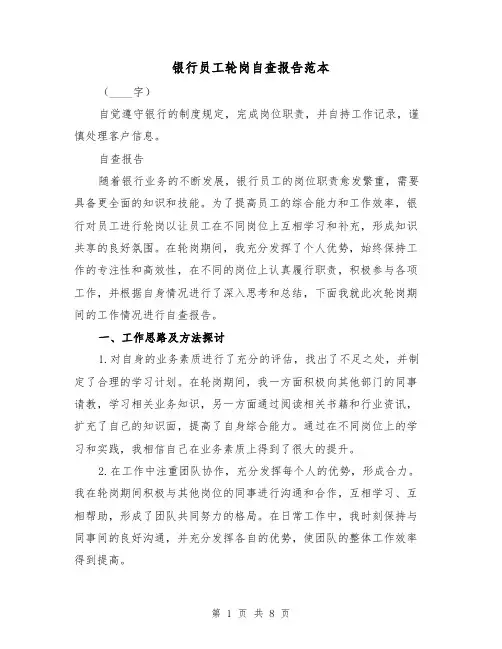 银行员工轮岗自查报告范本

（____字）

自觉遵守银行的制度规定，完成岗位职责，并自持工作记录，谨慎处理客户信息。

自查报告

随着银行业务的不断发展，银行员工的岗位职责愈发繁重，需要具备更全面的知识和技能。为了提高员工的综合能力和工作效率，银行对员工进行轮岗以让员工在不同岗位上互相学习和补充，形成知识共享的良好氛围。在轮岗期间，我充分发挥了个人优势，始终保持工作的专注性和高效性，在不同的岗位上认真履行职责，积极参与各项工作，并根据自身情况进行了深入思考和总结，下面我就此次轮岗期间的工作情况进行自查报告。

一、工作思路及方法探讨

1.对自身的业务素质进行了充分的评估，找出了不足之处，并制定了合理的学习计划。在轮岗期间，我一方面积极向其他部门的同事请教，学习相关业务知识，另一方面通过阅读相关书籍和行业资讯，扩充了自己的知识面，提高了自身综合能力。通过在不同岗位上的学习和实践，我相信自己在业务素质上得到了很大的提升。

2.在工作中注重团队协作，充分发挥每个人的优势，形成合力。我在轮岗期间积极与其他岗位的同事进行沟通和合作，互相学习、互相帮助，形成了团队共同努力的格局。在日常工作中，我时刻保持与同事间的良好沟通，并充分发挥各自的优势，使团队的整体工作效率得到提高。

第 1 页 共 8 页